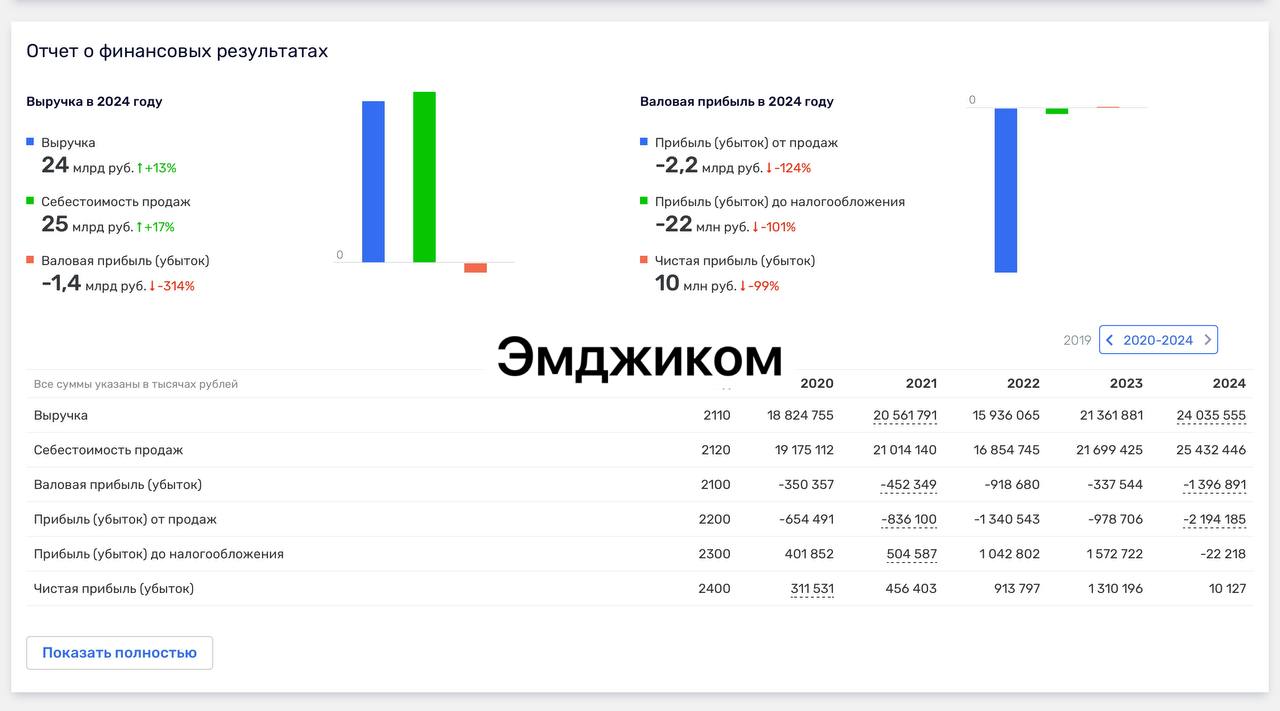 Отчет о финансовых результатах

Выручка в 2024 году

Выручка
24 млрд руб. ↑+13%

Себестоимость продаж
25 млрд руб. ↑+17%

Валовая прибыль (убыток)
-1,4 млрд руб. ↓-314%

0

Валовая прибыль в 2024 году

Прибыль (убыток) от продаж
-2,2 млрд руб. ↓-124%

Прибыль (убыток) до налогообложения
-22 млн руб. ↓-101%

Чистая прибыль (убыток)
10 млн руб. ↓-99%

0

Эмджиком

2019 2020-2024

| Все суммы указаны в тысячах рублей | | 2020 | 2021 | 2022 | 2023 | 2024 |
|---|---|---|---|---|---|---|
| Выручка | 2110 | 18 824 755 | 20 561 791 | 15 936 065 | 21 361 881 | 24 035 555 |
| Себестоимость продаж | 2120 | 19 175 112 | 21 014 140 | 16 854 745 | 21 699 425 | 25 432 446 |
| Валовая прибыль (убыток) | 2100 | -350 357 | -452 349 | -918 680 | -337 544 | -1 396 891 |
| Прибыль (убыток) от продаж | 2200 | -654 491 | -836 100 | -1 340 543 | -978 706 | -2 194 185 |
| Прибыль (убыток) до налогообложения | 2300 | 401 852 | 504 587 | 1 042 802 | 1 572 722 | -22 218 |
| Чистая прибыль (убыток) | 2400 | 311 531 | 456 403 | 913 797 | 1 310 196 | 10 127 |

Показать полностью